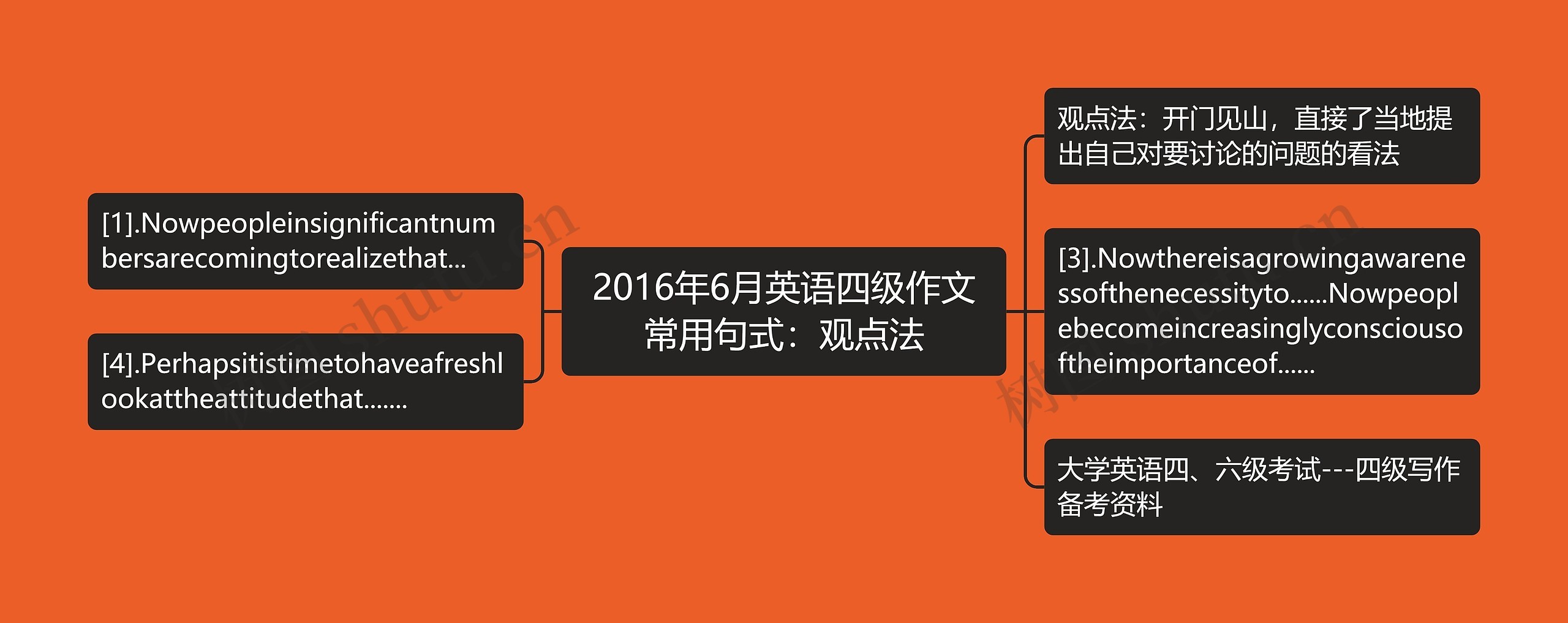 2016年6月英语四级作文常用句式：观点法

[1].Nowpeopleinsignificantnumbersarecomingtorealizethat...

[4].Perhapsitistimetohaveafreshlookattheattitudethat.......

观点法：开门见山，直接了当地提出自己对要讨论的问题的看法

[3].Nowthereisagrowingawarenessofthenecessityto......Nowpeoplebecomeincreasinglyconsciousoftheimportanceof......

大学英语四、六级考试---四级写作备考资料

树图 shutu.cn

树图 shutu.cn